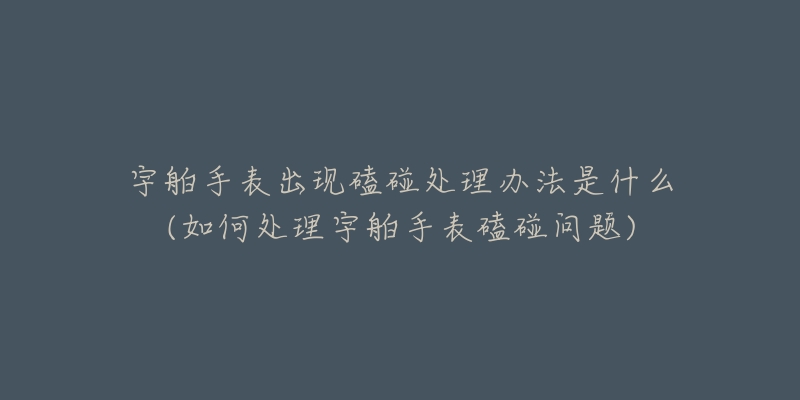 宇舶手表出现磕碰处理办法是什么
(如何处理宇舶手表磕碰问题)